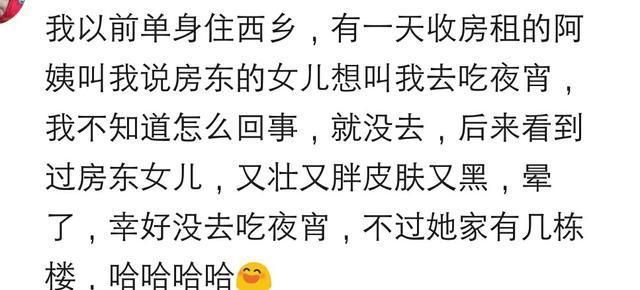 我以前单身住西乡，有一天收房租的阿姨叫我说房东的女儿想叫我去吃夜宵，我不知道怎么回事，就没去，后来看到过房东女儿，又壮又胖皮肤又黑，晕了，幸好没去吃夜宵，不过她家有几栋楼，哈哈哈哈